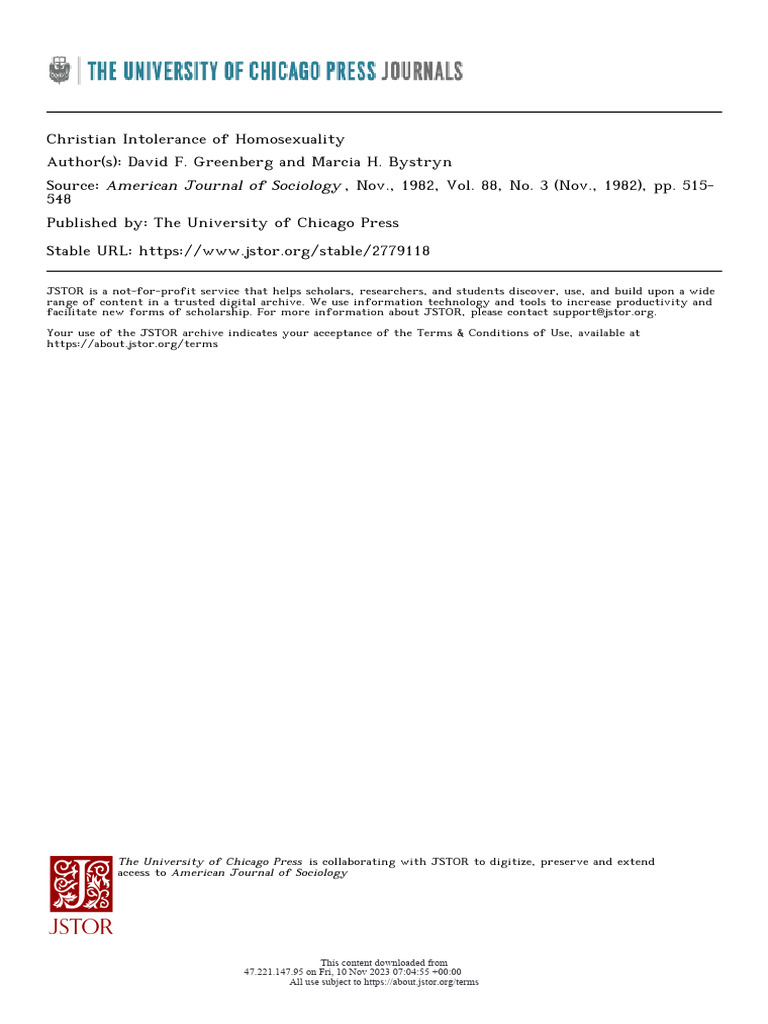 THE UNIVERSITY OF CHICAGO PRESS JOURNALS

Christian Intolerance of Homosexuality
Author(s): David F. Greenberg and Marcia H. Bystryn
Source: American Journal of Sociology , Nov., 1982, Vol. 88, No. 3 (Nov., 1982), pp. 515-548
Published by: The University of Chicago Press
Stable URL: https://www.jstor.org/stable/2779118

JSTOR is a not-for-profit service that helps scholars, researchers, and students discover, use, and build upon a wide range of content in a trusted digital archive. We use information technology and tools to increase productivity and facilitate new forms of scholarship. For more information about JSTOR, please contact support@jstor.org.

Your use of the JSTOR archive indicates your acceptance of the Terms & Conditions of Use, available at https://about.jstor.org/terms

JSTOR

The University of Chicago Press is collaborating with JSTOR to digitize, preserve and extend access to American Journal of Sociology

This content downloaded from
47.221.147.95 on Fri, 10 Nov 2023 07:04:55 +00:00
All use subject to https://about.jstor.org/terms